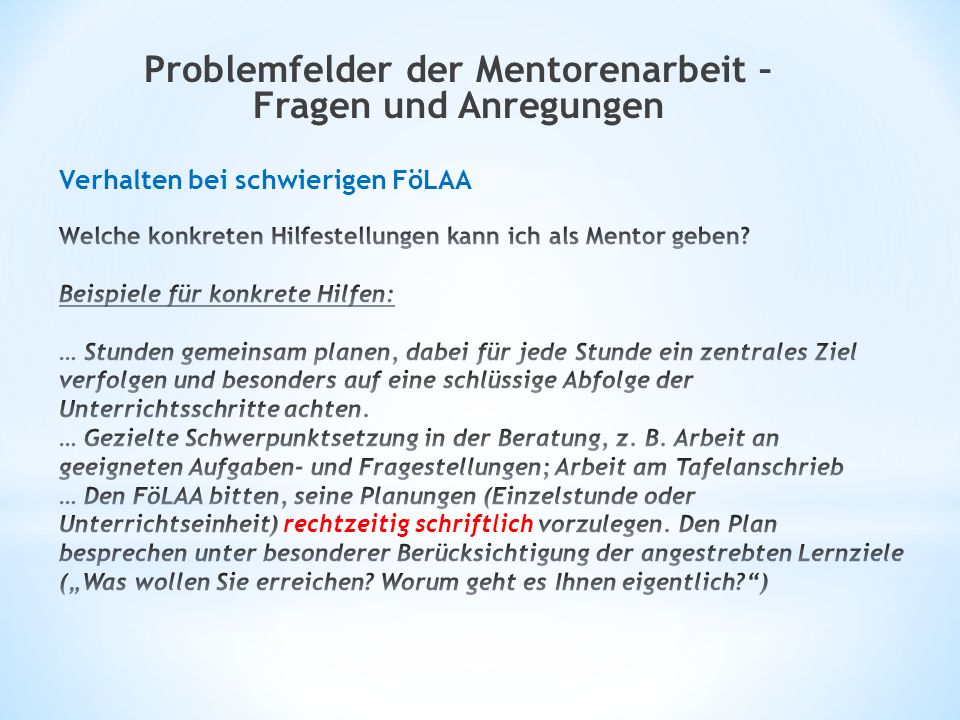 Problemfelder der Mentorenarbeit – Fragen und Anregungen

Verhalten bei schwierigen FöLAA

Welche konkreten Hilfestellungen kann ich als Mentor geben?

Beispiele für konkrete Hilfen:

… Stunden gemeinsam planen, dabei für jede Stunde ein zentrales Ziel verfolgen und besonders auf eine schlüssige Abfolge der Unterrichtsschritte achten.
… Gezielte Schwerpunktsetzung in der Beratung, z. B. Arbeit an geeigneten Aufgaben- und Fragestellungen; Arbeit am Tafelanschrieb
… Den FöLAA bitten, seine Planungen (Einzelstunde oder Unterrichtseinheit) rechtzeitig schriftlich vorzulegen. Den Plan besprechen unter besonderer Berücksichtigung der angestrebten Lernziele („Was wollen Sie erreichen? Worum geht es Ihnen eigentlich?“)